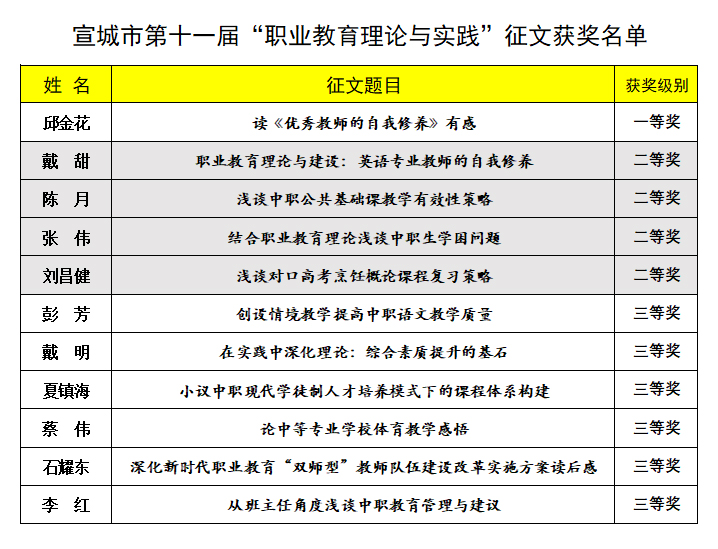 宣城市第十一届“职业教育理论与实践”征文获奖名单

| 姓 名 | 征文题目 | 获奖级别 |
|---|---|---|
| 邱金花 | 读《优秀教师的自我修养》有感 | 一等奖 |
| 戴 甜 | 职业教育理论与建设：英语专业教师的自我修养 | 二等奖 |
| 陈 月 | 浅谈中职公共基础课教学有效性策略 | 二等奖 |
| 张 伟 | 结合职业教育理论浅谈中职生学困问题 | 二等奖 |
| 刘昌健 | 浅谈对口高考烹饪概论课程复习策略 | 二等奖 |
| 彭 芳 | 创设情境教学提高中职语文教学质量 | 三等奖 |
| 戴 明 | 在实践中深化理论：综合素质提升的基石 | 三等奖 |
| 夏镇海 | 小议中职现代学徒制人才培养模式下的课程体系构建 | 三等奖 |
| 蔡 伟 | 论中等专业学校体育教学感悟 | 三等奖 |
| 石耀东 | 深化新时代职业教育“双师型”教师队伍建设改革实施方案读后感 | 三等奖 |
| 李 红 | 从班主任角度浅谈中职教育管理与建议 | 三等奖 |